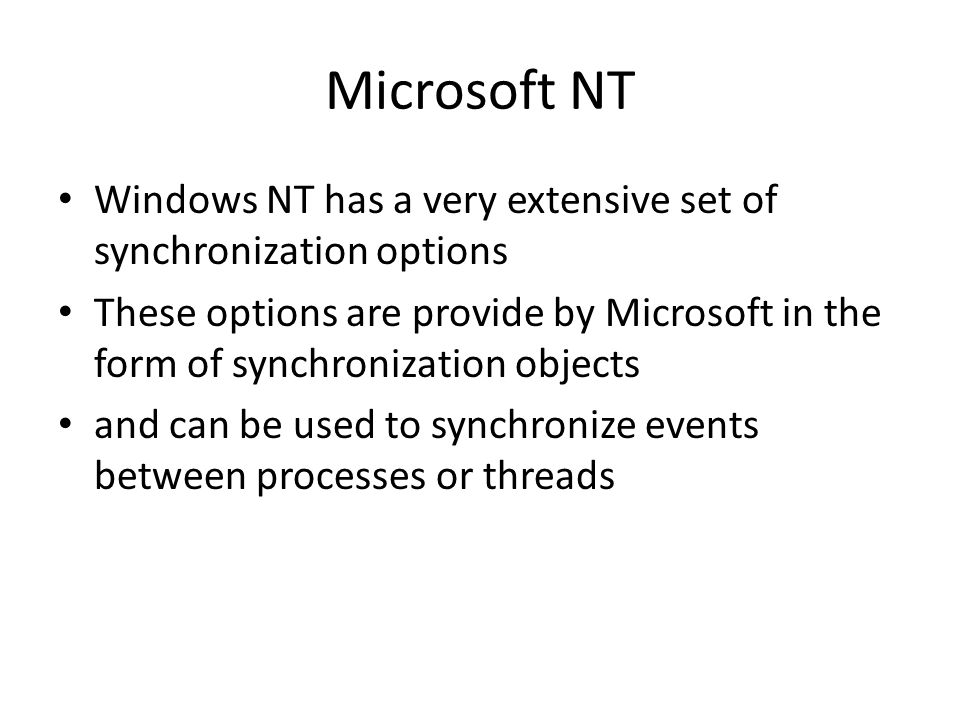 Microsoft NT

• Windows NT has a very extensive set of synchronization options

• These options are provide by Microsoft in the form of synchronization objects

• and can be used to synchronize events between processes or threads